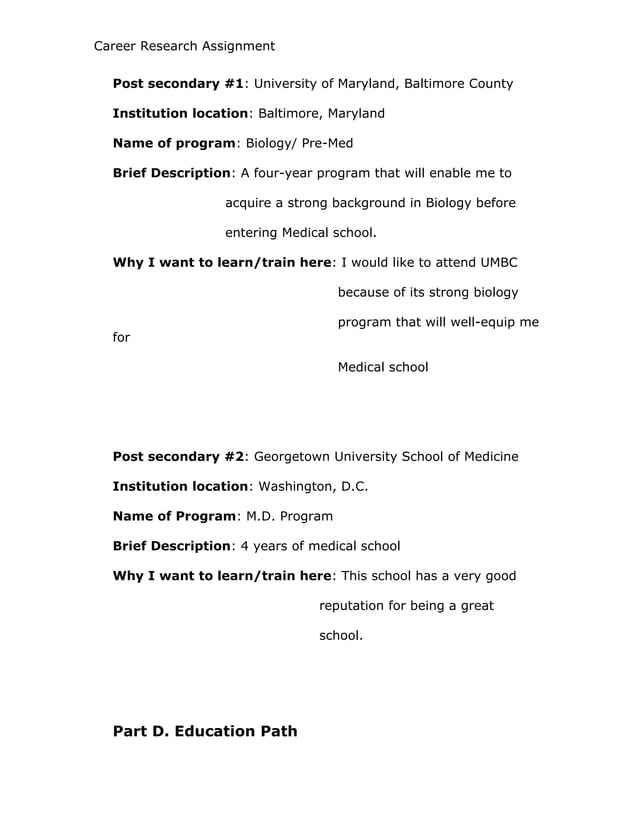 Career Research Assignment

Post secondary #1: University of Maryland, Baltimore County

Institution location: Baltimore, Maryland

Name of program: Biology/ Pre-Med

Brief Description: A four-year program that will enable me to acquire a strong background in Biology before entering Medical school.

Why I want to learn/train here: I would like to attend UMBC because of its strong biology program that will well-equip me for Medical school

Post secondary #2: Georgetown University School of Medicine

Institution location: Washington, D.C.

Name of Program: M.D. Program

Brief Description: 4 years of medical school

Why I want to learn/train here: This school has a very good reputation for being a great school.

Part D. Education Path